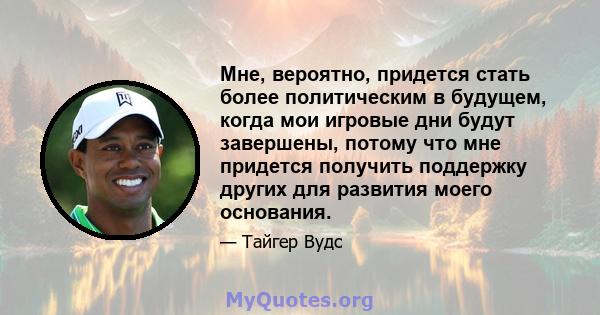 Мне, вероятно, придется стать более политическим в будущем, когда мои игровые дни будут завершены, потому что мне придется получить поддержку других для развития моего основания.

— Тайгер Вудс

MyQuotes.org